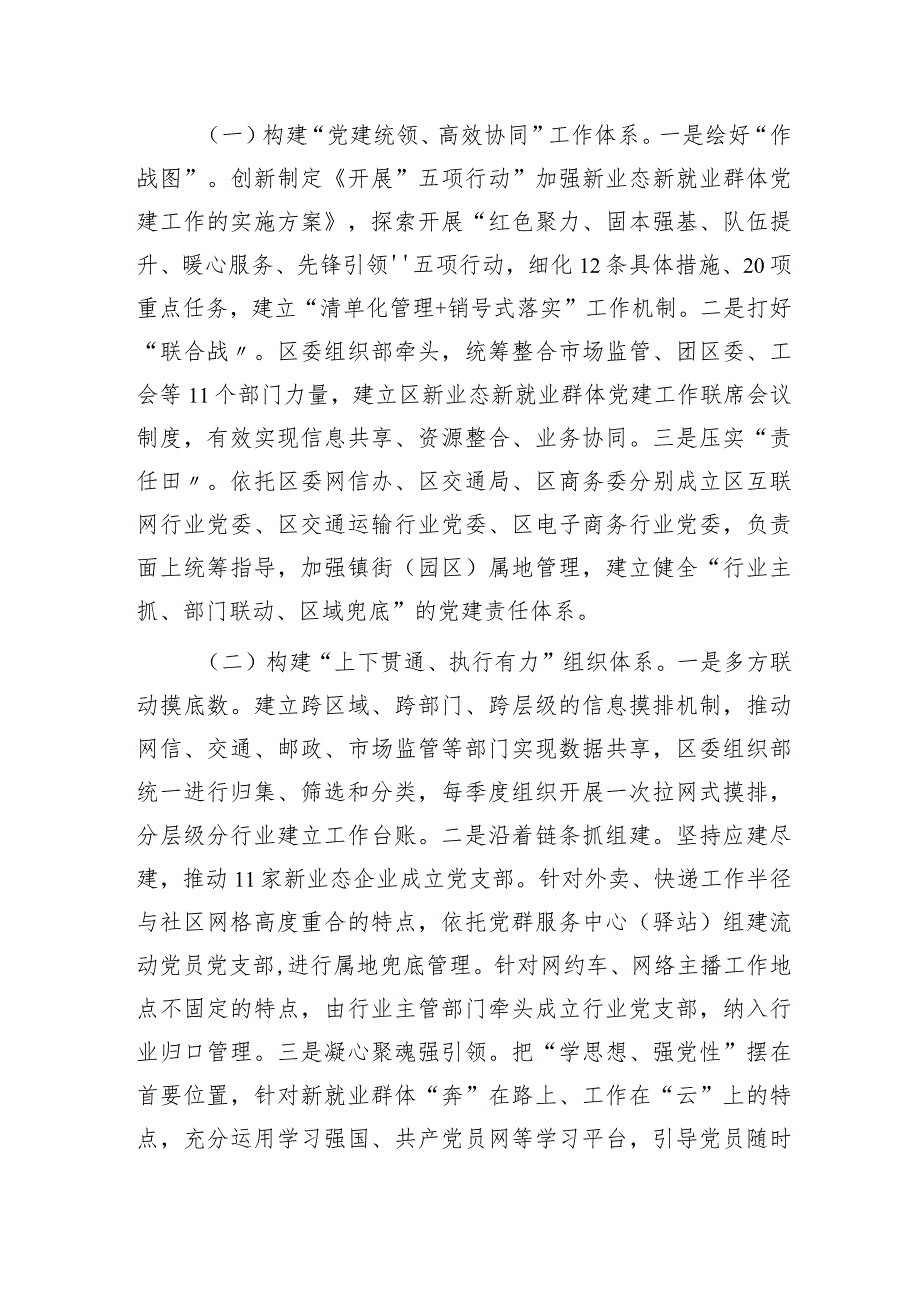 （一）构建“党建统领、高效协同”工作体系。一是绘好“作战图”。创新制定《开展”五项行动”加强新业态新就业群体党建工作的实施方案》，探索开展“红色聚力、固本强基、队伍提升、暖心服务、先锋引领''五项行动，细化12条具体措施、20项重点任务，建立“清单化管理+销号式落实”工作机制。二是打好“联合战〃。区委组织部牵头，统筹整合市场监管、团区委、工会等11个部门力量，建立区新业态新就业群体党建工作联席会议制度，有效实现信息共享、资源整合、业务协同。三是压实“责任田〃。依托区委网信办、区交通局、区商务委分别成立区互联网行业党委、区交通运输行业党委、区电子商务行业党委，负责面上统筹指导，加强镇街（园区）属地管理，建立健全“行业主抓、部门联动、区域兜底”的党建责任体系。

（二）构建“上下贯通、执行有力”组织体系。一是多方联动摸底数。建立跨区域、跨部门、跨层级的信息摸排机制，推动网信、交通、邮政、市场监管等部门实现数据共享，区委组织部统一进行归集、筛选和分类，每季度组织开展一次拉网式摸排，分层级分行业建立工作台账。二是沿着链条抓组建。坚持应建尽建，推动11家新业态企业成立党支部。针对外卖、快递工作半径与社区网格高度重合的特点，依托党群服务中心（驿站）组建流动党员党支部，进行属地兜底管理。针对网约车、网络主播工作地点不固定的特点，由行业主管部门牵头成立行业党支部，纳入行业归口管理。三是凝心聚魂强引领。把“学思想、强党性”摆在首要位置，针对新就业群体“奔”在路上、工作在“云”上的特点，充分运用学习强国、共产党员网等学习平台，引导党员随时